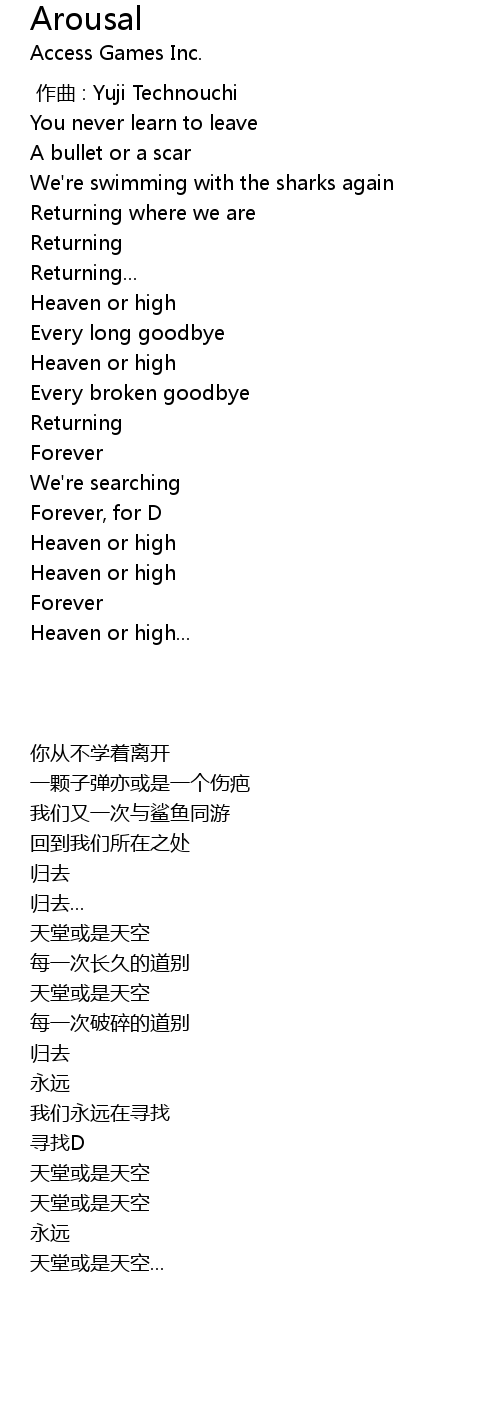 Arousal
Access Games Inc.

作曲 : Yuji Technouchi
You never learn to leave
A bullet or a scar
We're swimming with the sharks again
Returning where we are
Returning
Returning...
Heaven or high
Every long goodbye
Heaven or high
Every broken goodbye
Returning
Forever
We're searching
Forever, for D
Heaven or high
Heaven or high
Forever
Heaven or high...

你从不学着离开
一颗子弹亦或是一个伤疤
我们又一次与鲨鱼同游
回到我们所在之处
归去
归去...
天堂或是天空
每一次长久的道别
天堂或是天空
每一次破碎的道别
归去
永远
我们永远在寻找
寻找D
天堂或是天空
天堂或是天空
永远
天堂或是天空...